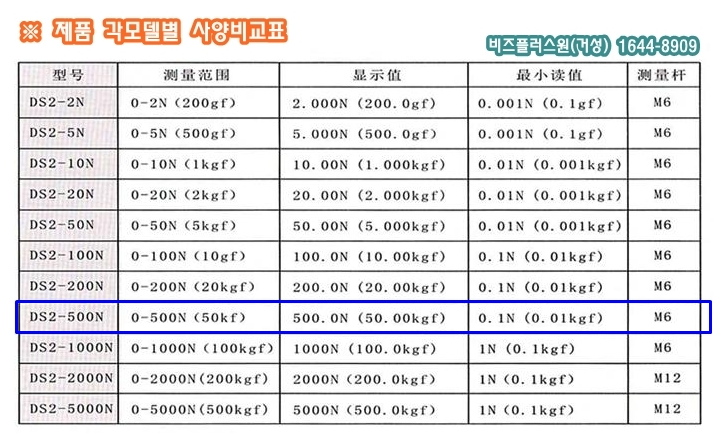 ※ 제품 각모델별 사양비교표

비즈플러스원(거성) 1644-8909

| 型号 | 测量范围 | 显示值 | 最小读值 | 测量杆 |
|---|---|---|---|---|
| DS2-2N | 0-2N (200gf) | 2.000N (200.0gf) | 0.001N (0.1gf) | M6 |
| DS2-5N | 0-5N (500gf) | 5.000N (500.0gf) | 0.001N (0.1gf) | M6 |
| DS2-10N | 0-10N (1kgf) | 10.00N (1.000kgf) | 0.01N (0.001kgf) | M6 |
| DS2-20N | 0-20N (2kgf) | 20.00N (2.000kgf) | 0.01N (0.001kgf) | M6 |
| DS2-50N | 0-50N (5kgf) | 50.00N (5.000kgf) | 0.01N (0.001kgf) | M6 |
| DS2-100N | 0-100N (10gf) | 100.0N (10.00kgf) | 0.1N (0.01kgf) | M6 |
| DS2-200N | 0-200N (20kgf) | 200.0N (20.00kgf) | 0.1N (0.01kgf) | M6 |
| DS2-500N | 0-500N (50kf) | 500.0N (50.00kgf) | 0.1N (0.01kgf) | M6 |
| DS2-1000N | 0-1000N (100kgf) | 1000N (100.0kgf) | 1N (0.1kgf) | M6 |
| DS2-2000N | 0-2000N(200kgf) | 2000N (200.0kgf) | 1N (0.1kgf) | M12 |
| DS2-5000N | 0-5000N(500kgf) | 5000N (500.0kgf) | 1N (0.1kgf) | M12 |